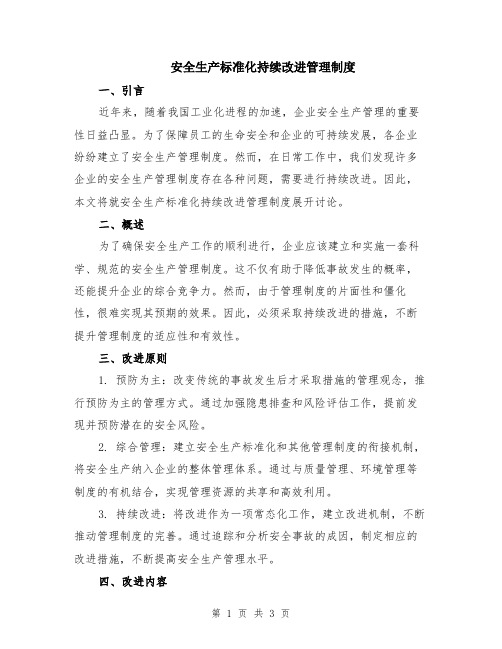 安全生产标准化持续改进管理制度

一、引言

近年来，随着我国工业化进程的加速，企业安全生产管理的重要性日益凸显。为了保障员工的生命安全和企业的可持续发展，各企业纷纷建立了安全生产管理制度。然而，在日常工作中，我们发现许多企业的安全生产管理制度存在各种问题，需要进行持续改进。因此，本文将就安全生产标准化持续改进管理制度展开讨论。

二、概述

为了确保安全生产工作的顺利进行，企业应该建立和实施一套科学、规范的安全生产管理制度。这不仅有助于降低事故发生的概率，还能提升企业的综合竞争力。然而，由于管理制度的片面性和僵化性，很难实现其预期的效果。因此，必须采取持续改进的措施，不断提升管理制度的适应性和有效性。

三、改进原则

1. 预防为主：改变传统的事故发生后才采取措施的管理观念，推行预防为主的管理方式。通过加强隐患排查和风险评估工作，提前发现并预防潜在的安全风险。

2. 综合管理：建立安全生产标准化和其他管理制度的衔接机制，将安全生产纳入企业的整体管理体系。通过与质量管理、环境管理等制度的有机结合，实现管理资源的共享和高效利用。

3. 持续改进：将改进作为一项常态化工作，建立改进机制，不断推动管理制度的完善。通过追踪和分析安全事故的成因，制定相应的改进措施，不断提高安全生产管理水平。

四、改进内容

第 1 页 共 3 页